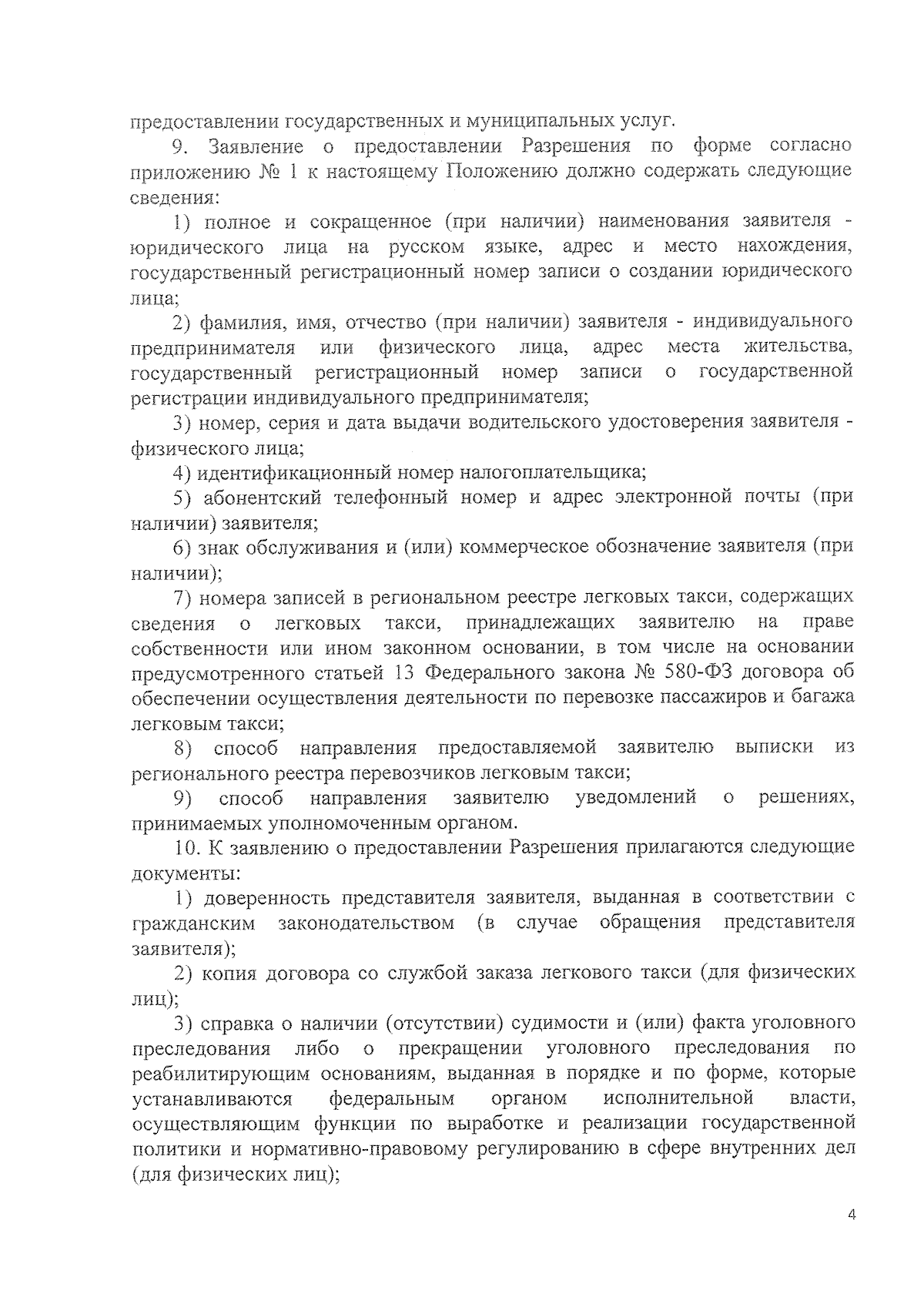 предоставлении государственных и муниципальных услуг.

9. Заявление о предоставлении Разрешения по форме согласно приложению № 1 к настоящему Положению должно содержать следующие сведения:

1) полное и сокращенное (при наличии) наименования заявителя - юридического лица на русском языке, адрес и место нахождения, государственный регистрационный номер записи о создании юридического лица;

2) фамилия, имя, отчество (при наличии) заявителя - индивидуального предпринимателя или физического лица, адрес места жительства, государственный регистрационный номер записи о государственной регистрации индивидуального предпринимателя;

3) номер, серия и дата выдачи водительского удостоверения заявителя - физического лица;

4) идентификационный номер налогоплательщика;

5) абонентский телефонный номер и адрес электронной почты (при наличии) заявителя;

6) знак обслуживания и (или) коммерческое обозначение заявителя (при наличии);

7) номера записей в региональном реестре легковых такси, содержащих сведения о легковых такси, принадлежащих заявителю на праве собственности или ином законном основании, в том числе на основании предусмотренного статьей 13 Федерального закона № 580-ФЗ договора об обеспечении осуществления деятельности по перевозке пассажиров и багажа легковым такси;

8) способ направления предоставляемой заявителю выписки из регионального реестра перевозчиков легковым такси;

9) способ направления заявителю уведомлений о решениях, принимаемых уполномоченным органом.

10. К заявлению о предоставлении Разрешения прилагаются следующие документы:

1) доверенность представителя заявителя, выданная в соответствии с гражданским законодательством (в случае обращения представителя заявителя);

2) копия договора со службой заказа легкового такси (для физических лиц);

3) справка о наличии (отсутствии) судимости и (или) факта уголовного преследования либо о прекращении уголовного преследования по реабилитирующим основаниям, выданная в порядке и по форме, которые устанавливаются федеральным органом исполнительной власти, осуществляющим функции по выработке и реализации государственной политики и нормативно-правовому регулированию в сфере внутренних дел (для физических лиц);

4